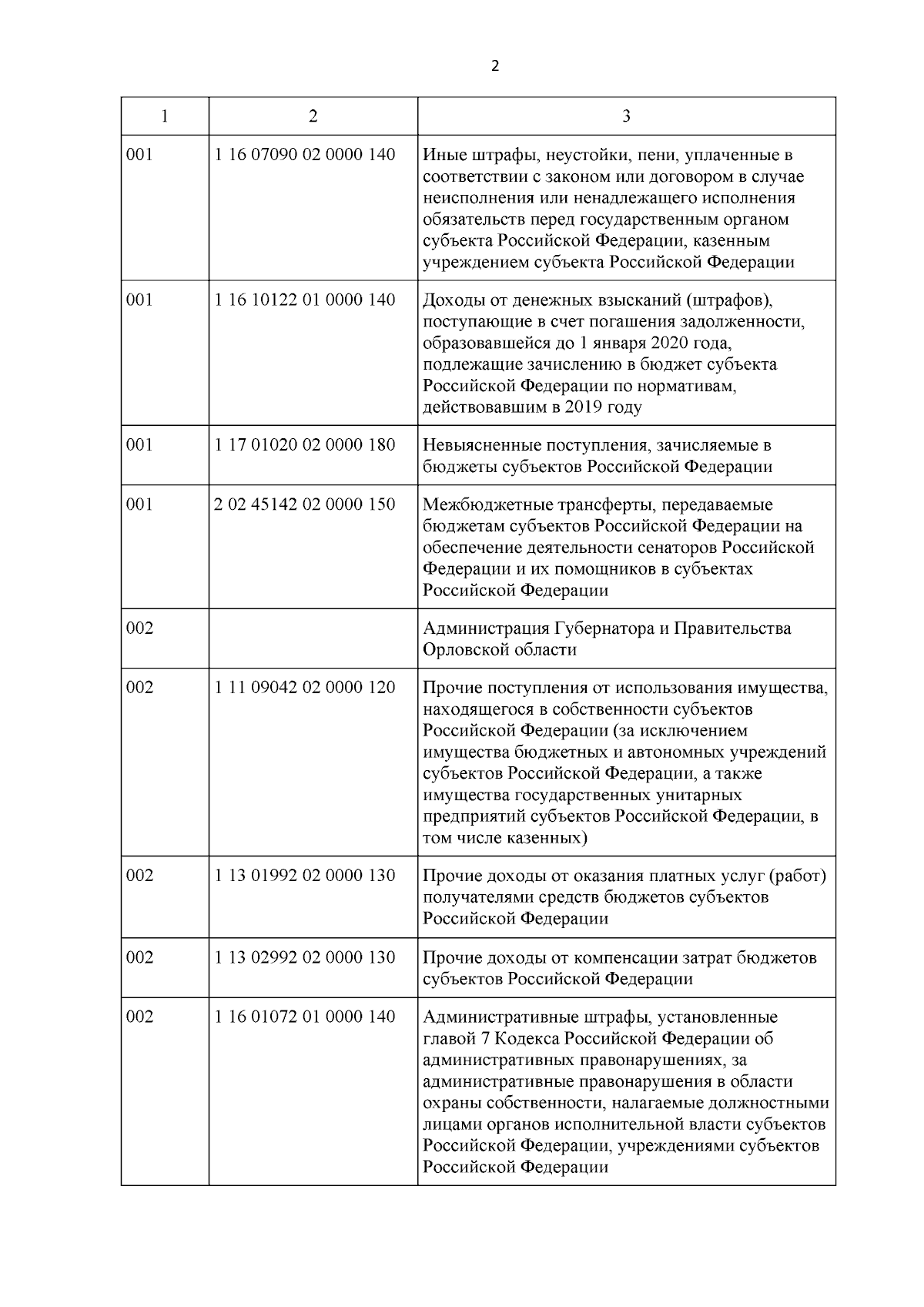 2

| 1 | 2 | 3 |
|---|---|---|
| 001 | 1 16 07090 02 0000 140 | Иные штрафы, неустойки, пени, уплаченные в соответствии с законом или договором в случае неисполнения или ненадлежащего исполнения обязательств перед государственным органом субъекта Российской Федерации, казенным учреждением субъекта Российской Федерации |
| 001 | 1 16 10122 01 0000 140 | Доходы от денежных взысканий (штрафов), поступающие в счет погашения задолженности, образовавшейся до 1 января 2020 года, подлежащие зачислению в бюджет субъекта Российской Федерации по нормативам, действовавшим в 2019 году |
| 001 | 1 17 01020 02 0000 180 | Невыясненные поступления, зачисляемые в бюджеты субъектов Российской Федерации |
| 001 | 2 02 45142 02 0000 150 | Межбюджетные трансферты, передаваемые бюджетам субъектов Российской Федерации на обеспечение деятельности сенаторов Российской Федерации и их помощников в субъектах Российской Федерации |
| 002 | | Администрация Губернатора и Правительства Орловской области |
| 002 | 1 11 09042 02 0000 120 | Прочие поступления от использования имущества, находящегося в собственности субъектов Российской Федерации (за исключением имущества бюджетных и автономных учреждений субъектов Российской Федерации, а также имущества государственных унитарных предприятий субъектов Российской Федерации, в том числе казенных) |
| 002 | 1 13 01992 02 0000 130 | Прочие доходы от оказания платных услуг (работ) получателями средств бюджетов субъектов Российской Федерации |
| 002 | 1 13 02992 02 0000 130 | Прочие доходы от компенсации затрат бюджетов субъектов Российской Федерации |
| 002 | 1 16 01072 01 0000 140 | Административные штрафы, установленные главой 7 Кодекса Российской Федерации об административных правонарушениях, за административные правонарушения в области охраны собственности, налагаемые должностными лицами органов исполнительной власти субъектов Российской Федерации, учреждениями субъектов Российской Федерации |